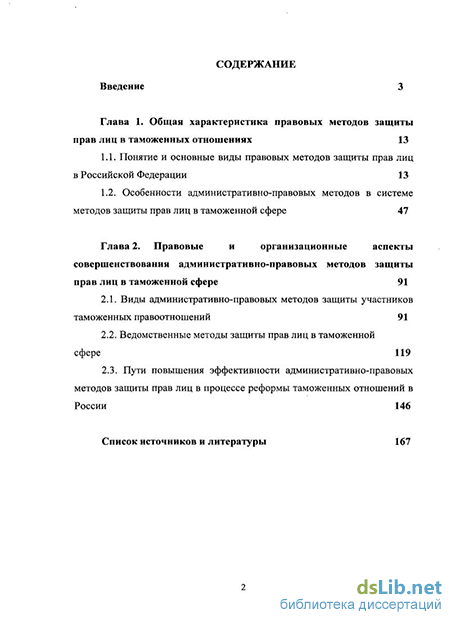 СОДЕРЖАНИЕ

Введение 3

Глава 1. Общая характеристика правовых методов защиты прав лиц в таможенных отношениях 13

1.1. Понятие и основные виды правовых методов защиты прав лиц в Российской Федерации 13

1.2. Особенности административно-правовых методов в системе методов защиты прав лиц в таможенной сфере 47

Глава 2. Правовые и организационные аспекты совершенствования административно-правовых методов защиты прав лиц в таможенной сфере 91

2.1. Виды административно-правовых методов защиты участников таможенных правоотношений 91

2.2. Ведомственные методы защиты прав лиц в таможенной сфере 119

2.3. Пути повышения эффективности административно-правовых методов защиты прав лиц в процессе реформы таможенных отношений в России 146

Список источников и литературы 167

2

dsLib.net
библиотека диссертаций